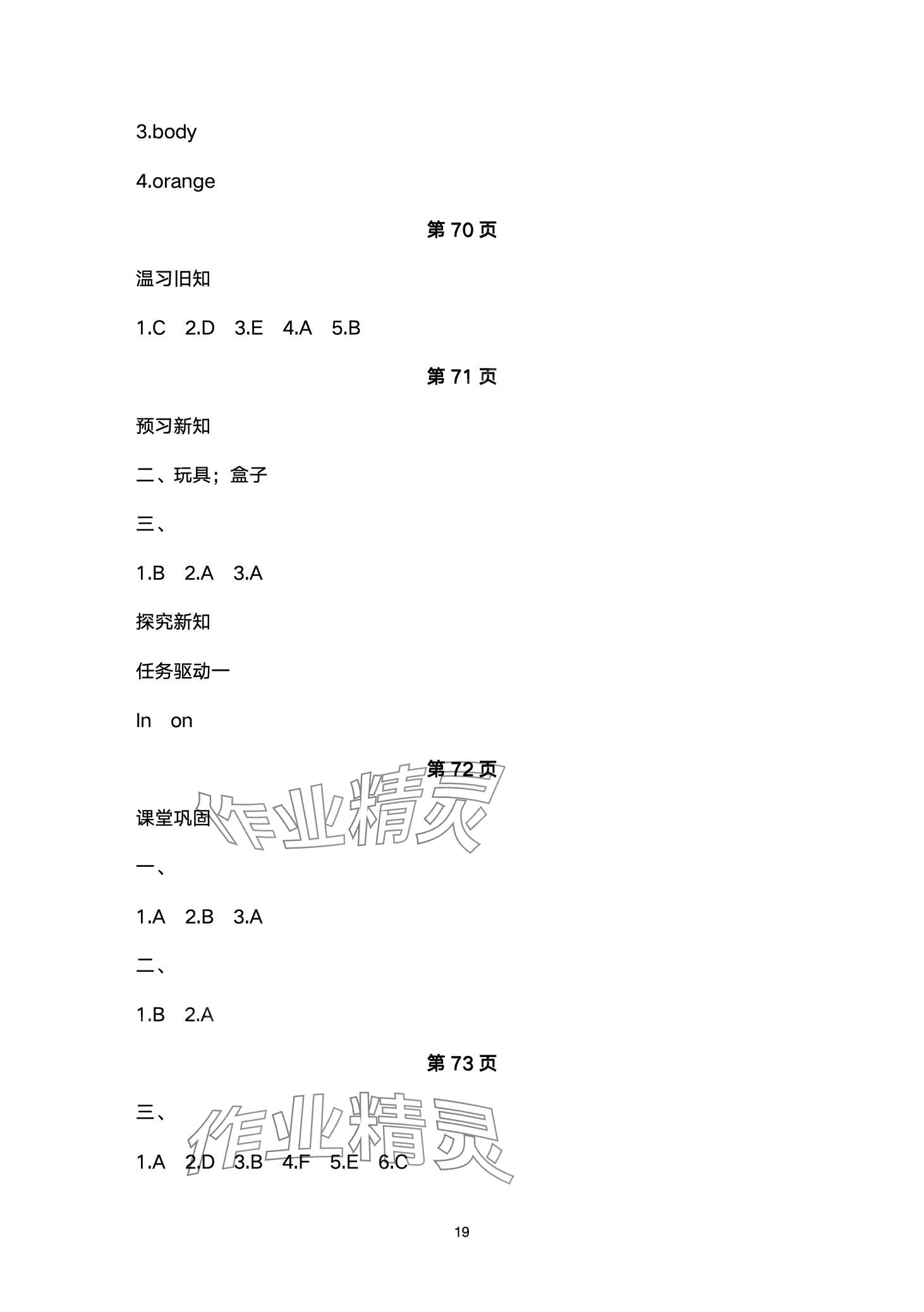 3.body

4.orange

第70页

温习旧知

1.C 2.D 3.E 4.A 5.B

第71页

预习新知

二、玩具；盒子

三、

1.B 2.A 3.A

探究新知

任务驱动一

In on

第72页

课堂巩固

一、

1.A 2.B 3.A

二、

1.B 2.A

第73页

三、

1.A 2.D 3.B 4.F 5.E 6.C

19

作业精灵